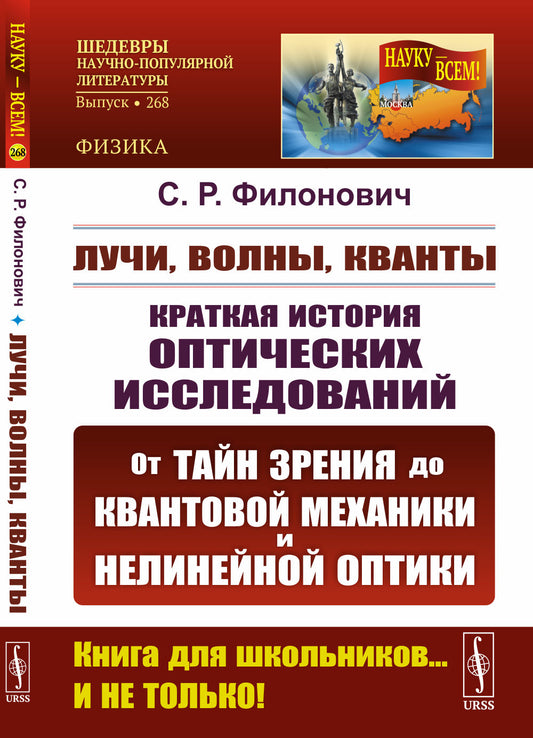 НАУКУ — ВСЕМ! 268

С. Р. Филонович ✦ ЛУЧИ, ВОЛНЫ, КВАНТЫ

URSS

ШЕДЕВРЫ НАУЧНО-ПОПУЛЯРНОЙ ЛИТЕРАТУРЫ
Выпуск • 268

ФИЗИКА

НАУКУ — ВСЕМ!

МОСКВА

С. Р. Филонович

ЛУЧИ, ВОЛНЫ, КВАНТЫ

КРАТКАЯ ИСТОРИЯ ОПТИЧЕСКИХ ИССЛЕДОВАНИЙ

От ТАЙН ЗРЕНИЯ до КВАНТОВОЙ МЕХАНИКИ и НЕЛИНЕЙНОЙ ОПТИКИ

Книга для школьников... И НЕ ТОЛЬКО!

URSS